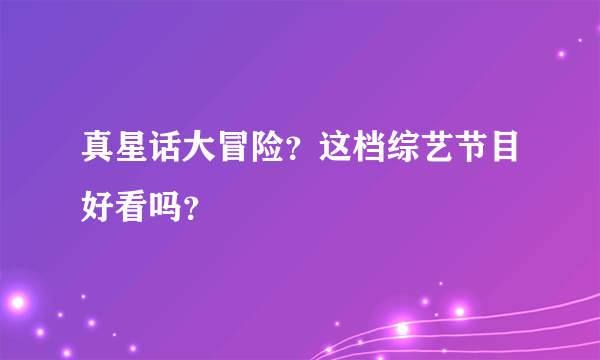 真星话大冒险？这档综艺节目好看吗？